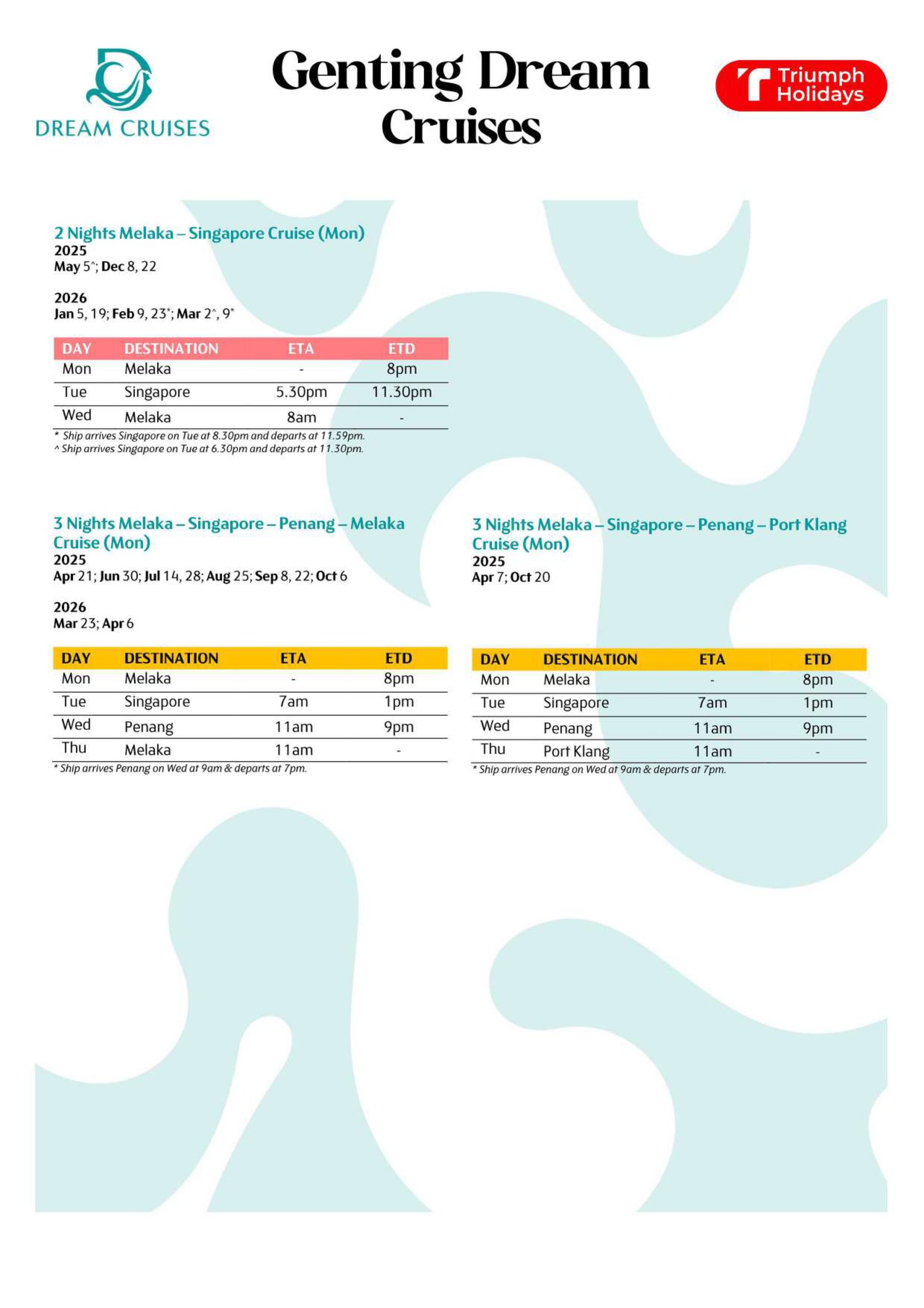 DREAM CRUISES

Genting Dream Cruises

Triumph Holidays

2 Nights Melaka – Singapore Cruise (Mon)
2025
May 5^; Dec 8, 22

2026
Jan 5, 19; Feb 9, 23*; Mar 2^, 9*

| DAY | DESTINATION | ETA | ETD |
|---|---|---|---|
| Mon | Melaka | - | 8pm |
| Tue | Singapore | 5.30pm | 11.30pm |
| Wed | Melaka | 8am | - |

* Ship arrives Singapore on Tue at 8.30pm and departs at 11.59pm.
^ Ship arrives Singapore on Tue at 6.30pm and departs at 11.30pm.

3 Nights Melaka – Singapore – Penang – Melaka Cruise (Mon)
2025
Apr 21; Jun 30; Jul 14, 28; Aug 25; Sep 8, 22; Oct 6

2026
Mar 23; Apr 6

| DAY | DESTINATION | ETA | ETD |
|---|---|---|---|
| Mon | Melaka | - | 8pm |
| Tue | Singapore | 7am | 1pm |
| Wed | Penang | 11am | 9pm |
| Thu | Melaka | 11am | - |

* Ship arrives Penang on Wed at 9am & departs at 7pm.

3 Nights Melaka – Singapore – Penang – Port Klang Cruise (Mon)
2025
Apr 7; Oct 20

| DAY | DESTINATION | ETA | ETD |
|---|---|---|---|
| Mon | Melaka | - | 8pm |
| Tue | Singapore | 7am | 1pm |
| Wed | Penang | 11am | 9pm |
| Thu | Port Klang | 11am | - |

* Ship arrives Penang on Wed at 9am & departs at 7pm.